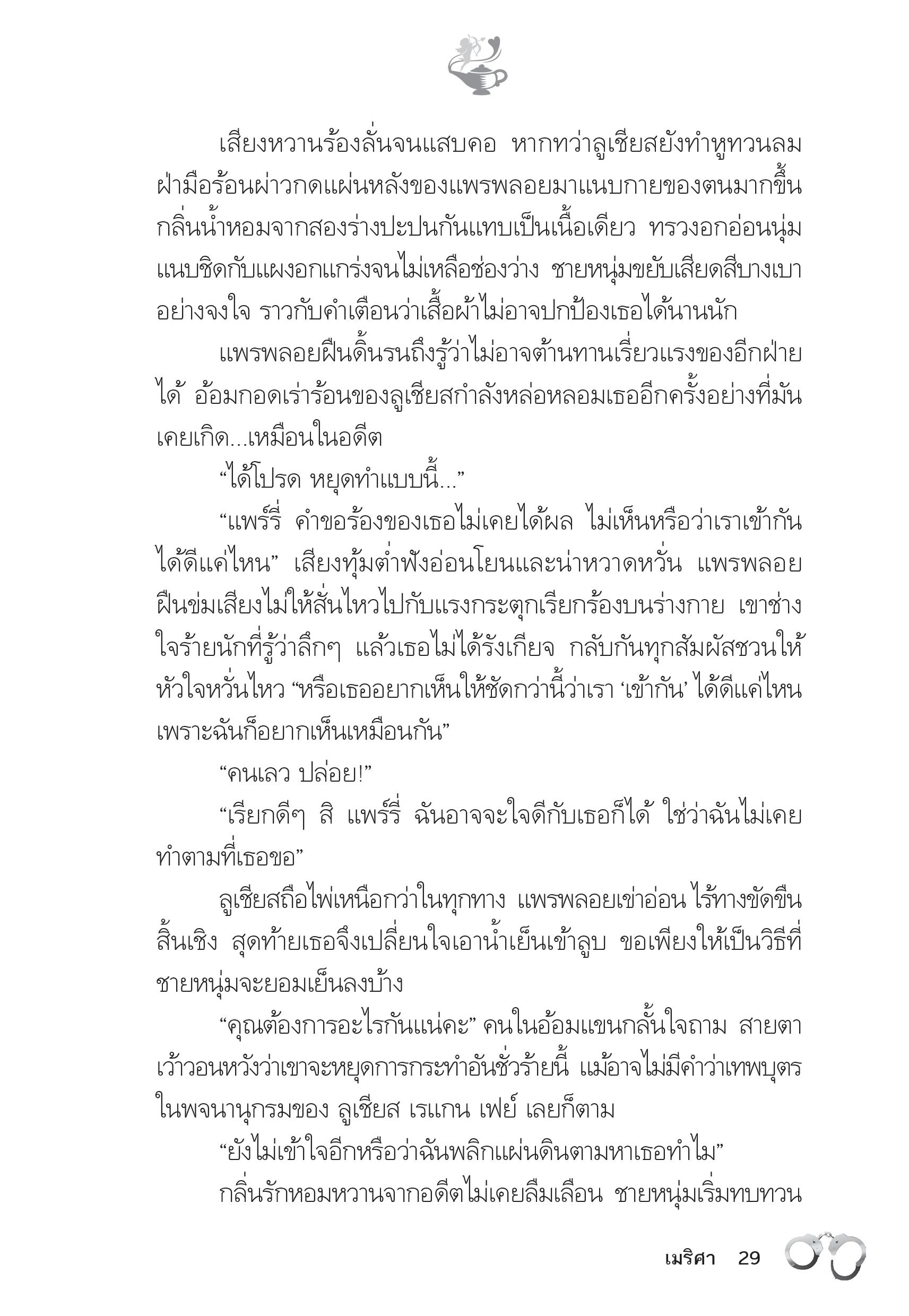 เสียงหวานร้องลั่นจนแสบคอ หากทว่าลูเชียสยังทำหูทวนลม ฝ่ามือร้อนผ่าวกดแผ่นหลังของแพรพลอยมาแนบกายของตนมากขึ้น กลิ่นน้ำหอมจากสองร่างปะปนกันแทบเป็นเนื้อเดียว ทรวงอกอ่อนนุ่มแนบชิดกับแผงอกแกร่งจนไม่เหลือช่องว่าง ชายหนุ่มขยับเสียดสีบางเบาอย่างจงใจ ราวกับคำเตือนว่าเสื้อผ้าไม่อาจปกป้องเธอได้นานนัก

แพรพลอยฝืนดิ้นรนถึงรู้ว่าไม่อาจต้านทานเรี่ยวแรงของอีกฝ่ายได้ อ้อมกอดเร่าร้อนของลูเชียสกำลังหล่อหลอมเธออีกครั้งอย่างที่มันเคยเกิด...เหมือนในอดีต

“ได้โปรด หยุดทำแบบนี้...”

“แพร์รี่ คำขอร้องของเธอไม่เคยได้ผล ไม่เห็นหรือว่าเราเข้ากันได้ดีแค่ไหน” เสียงทุ้มต่ำฟังอ่อนโยนและน่าหวาดหวั่น แพรพลอยฝืนข่มเสียงไม่ให้สั่นไหวไปกับแรงกระตุกเรียกร้องบนร่างกาย เขาช่างใจร้ายนักที่รู้ว่าลึกๆ แล้วเธอไม่ได้รังเกียจ กลับกันทุกสัมผัสชวนให้หัวใจหวั่นไหว “หรือเธออยากเห็นให้ชัดกว่านี้ว่าเรา ‘เข้ากัน’ ได้ดีแค่ไหน เพราะฉันก็อยากเห็นเหมือนกัน”

“คนเลว ปล่อย!”

“เรียกดีๆ สิ แพร์รี่ ฉันอาจจะใจดีกับเธอก็ได้ ใช่ว่าฉันไม่เคยทำตามที่เธอขอ”

ลูเชียสถือไพ่เหนือกว่าในทุกทาง แพรพลอยเข่าอ่อน ไร้ทางขัดขืนสิ้นเชิง สุดท้ายเธอจึงเปลี่ยนใจเอาน้ำเย็นเข้าลูบ ขอเพียงให้เป็นวิธีที่ชายหนุ่มจะยอมเย็นลงบ้าง

“คุณต้องการอะไรกันแน่คะ” คนในอ้อมแขนกลั้นใจถาม สายตาเว้าวอนหวังว่าเขาจะหยุดการกระทำอันชั่วร้ายนี้ แม้อาจไม่มีคำว่าเทพบุตรในพจนานุกรมของ ลูเชียส เรแกน เฟย์ เลยก็ตาม

“ยังไม่เข้าใจอีกหรือว่าฉันพลิกแผ่นดินตามหาเธอทำไม”

กลิ่นรักหอมหวานจากอดีตไม่เคยลืมเลือน ชายหนุ่มเริ่มทบทวน

เมริศา 29